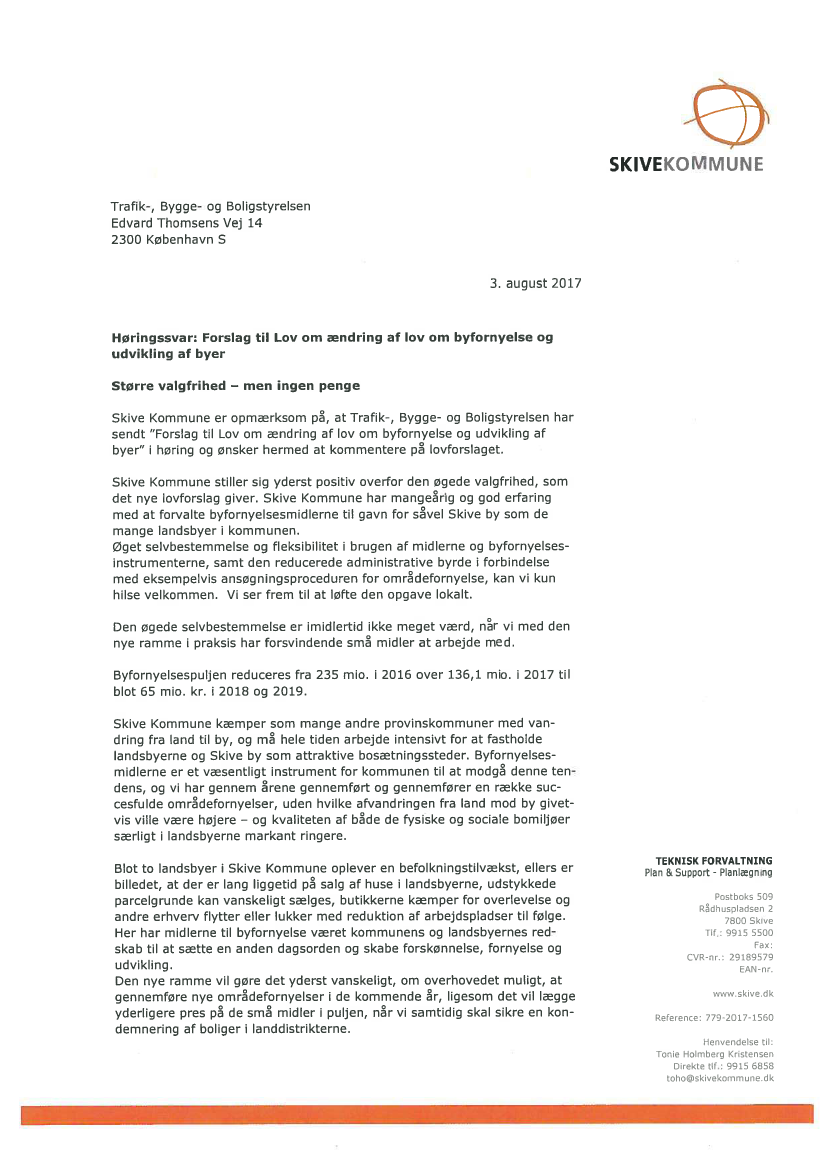 SKIVEKOMMUNE

Trafik-, Bygge- og Boligstyrelsen
Edvard Thomsens Vej 14
2300 København S

3. august 2017

Høringssvar: Forslag til Lov om ændring af lov om byfornyelse og udvikling af byer

Større valgfrihed – men ingen penge

Skive Kommune er opmærksom på, at Trafik-, Bygge- og Boligstyrelsen har sendt "Forslag til Lov om ændring af lov om byfornyelse og udvikling af byer" i høring og ønsker hermed at kommentere på lovforslaget.

Skive Kommune stiller sig yderst positiv overfor den øgede valgfrihed, som det nye lovforslag giver. Skive Kommune har mangeårig og god erfaring med at forvalte byfornyelsesmidlerne til gavn for såvel Skive by som de mange landsbyer i kommunen.
Øget selvbestemmelse og fleksibilitet i brugen af midlerne og byfornyelsesinstrumenterne, samt den reducerede administrative byrde i forbindelse med eksempelvis ansøgningsproceduren for områdefornyelse, kan vi kun hilse velkommen. Vi ser frem til at løfte den opgave lokalt.

Den øgede selvbestemmelse er imidlertid ikke meget værd, når vi med den nye ramme i praksis har forsvindende små midler at arbejde med.

Byfornyelsespuljen reduceres fra 235 mio. i 2016 over 136,1 mio. i 2017 til blot 65 mio. kr. i 2018 og 2019.

Skive Kommune kæmper som mange andre provinskommuner med vandring fra land til by, og må hele tiden arbejde intensivt for at fastholde landsbyerne og Skive by som attraktive bosætningssteder. Byfornyelsesmidlerne er et væsentligt instrument for kommunen til at modgå denne tendens, og vi har gennem årene gennemført og gennemfører en række succesfulde områdefornyelser, uden hvilke afvandringen fra land mod by givetvis ville være højere – og kvaliteten af både de fysiske og sociale bomiljøer særligt i landsbyerne markant ringere.

Blot to landsbyer i Skive Kommune oplever en befolkningstilvækst, ellers er billedet, at der er lang liggetid på salg af huse i landsbyerne, udstykkede parcelgrunde kan vanskeligt sælges, butikkerne kæmper for overlevelse og andre erhverv flytter eller lukker med reduktion af arbejdspladser til følge. Her har midlerne til byfornyelse været kommunens og landsbyernes redskab til at sætte en anden dagsorden og skabe forskønnelse, fornyelse og udvikling.
Den nye ramme vil gøre det yderst vanskeligt, om overhovedet muligt, at gennemføre nye områdefornyelser i de kommende år, ligesom det vil lægge yderligere pres på de små midler i puljen, når vi samtidig skal sikre en kondemnering af boliger i landdistrikterne.

TEKNISK FORVALTNING
Plan & Support - Planlægning

Postboks 509
Rådhuspladsen 2
7800 Skive
Tlf.: 9915 5500
Fax:
CVR-nr.: 29189579
EAN-nr.

www.skive.dk

Reference: 779-2017-1560

Henvendelse til:
Tonie Holmberg Kristensen
Direkte tlf.: 9915 6858
toho@skivekommune.dk